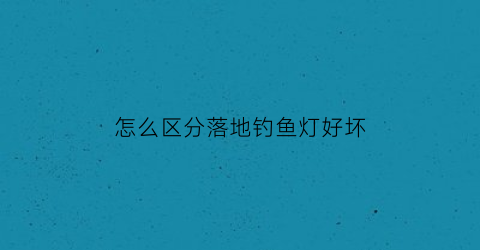 怎么区分落地钓鱼灯好坏